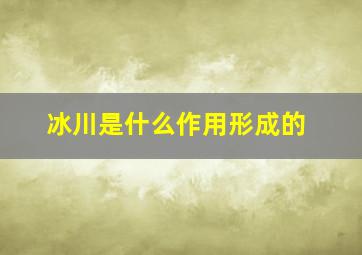 冰川是什么作用形成的